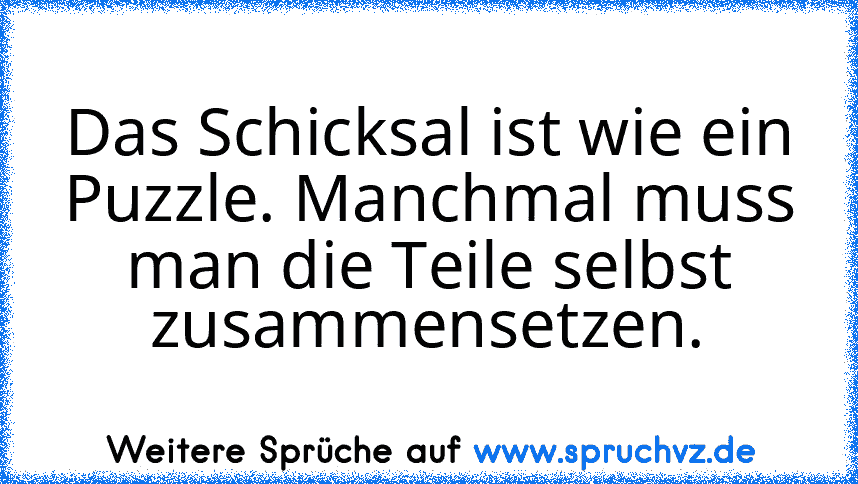 Das Schicksal ist wie ein Puzzle. Manchmal muss man die Teile selbst zusammensetzen.

Weitere Sprüche auf www.spruchvz.de